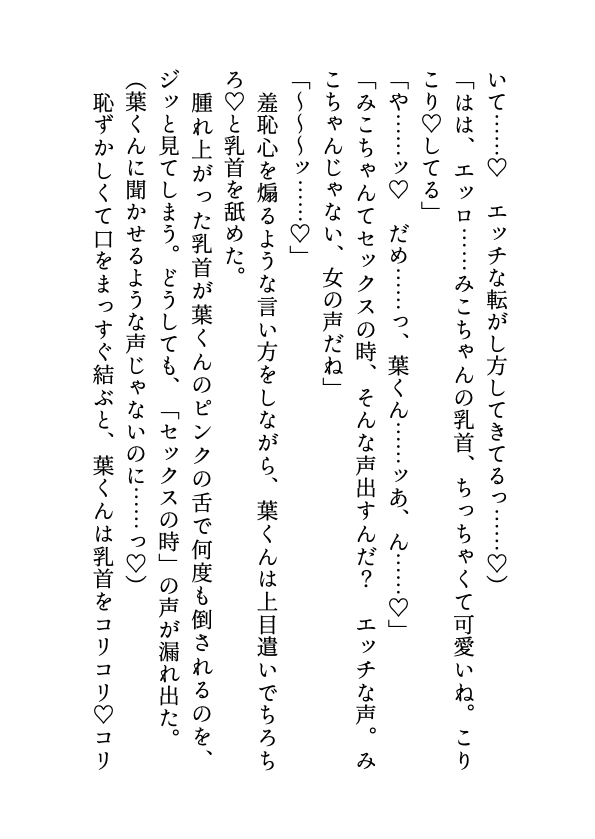 いて……♡　エッチな転がし方してきてるっ……♡）
「はは、エッロ……みこちゃんの乳首、ちっちゃくて可愛いね。こりこり♡してる」
「や……ッ♡　だめ……っ、葉くん……ッあ、ん……♡」
「みこちゃんてセックスの時、そんな声出すんだ？　エッチな声。みこちゃんじゃない、女の声だね」
「～～～ッ……♡」
羞恥心を煽るような言い方をしながら、葉くんは上目遣いでちろちろ♡と乳首を舐めた。
腫れ上がった乳首が葉くんのピンクの舌で何度も倒されるのを、ジッと見てしまう。どうしても、「セックスの時」の声が漏れ出た。
（葉くんに聞かせるような声じゃないのに……っ♡）
恥ずかしくて口をまっすぐ結ぶと、葉くんは乳首をコリコリ♡コリ